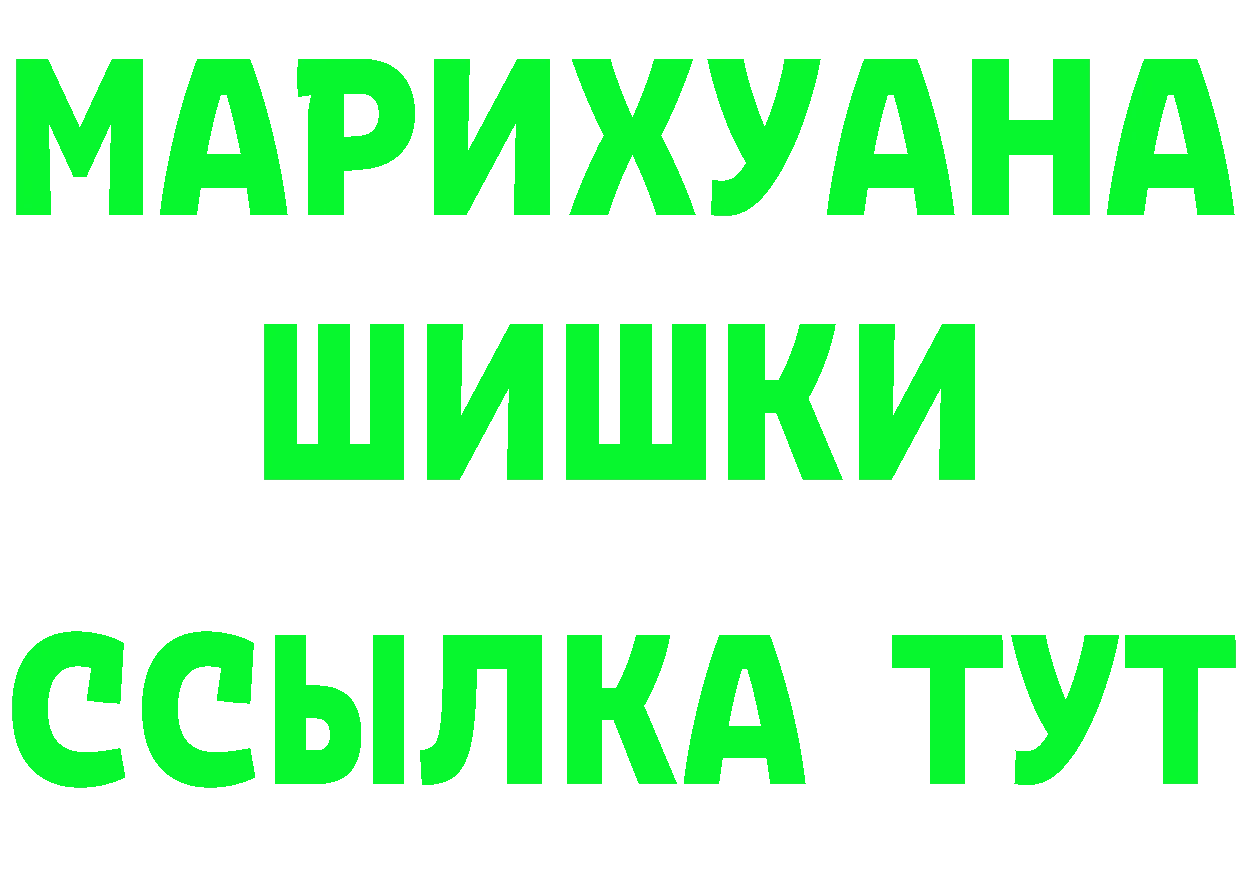 МАРИХУАНА
ШИШКИ
ССЫЛКА ТУТ